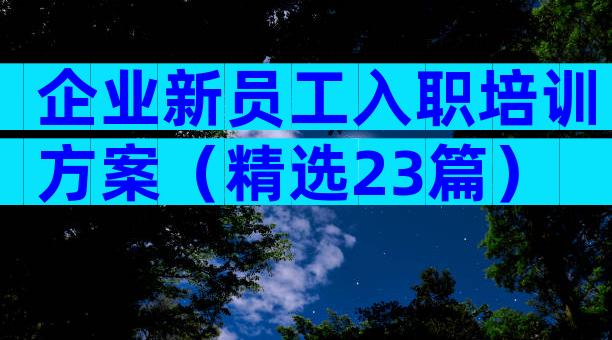 企业新员工入职培训方案（精选23篇）